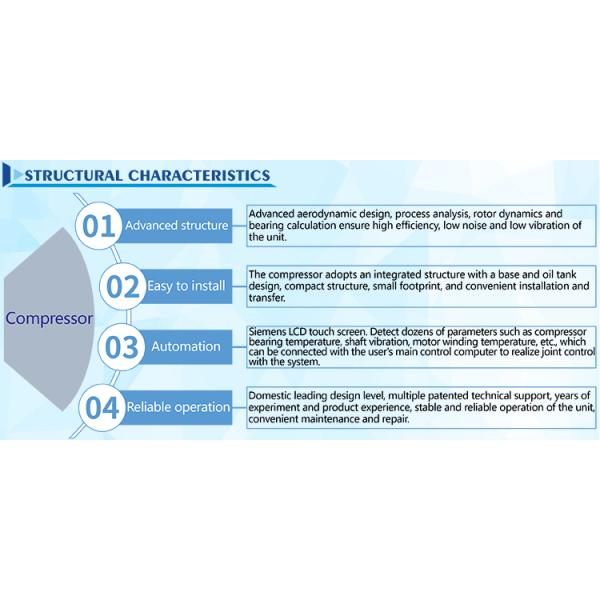 STRUCTURAL CHARACTERISTICS

Compressor

01 Advanced structure

Advanced aerodynamic design, process analysis, rotor dynamics and bearing calculation ensure high efficiency, low noise and low vibration of the unit.

02 Easy to install

The compressor adopts an integrated structure with a base and oil tank design, compact structure, small footprint, and convenient installation and transfer.

03 Automation

Siemens LCD touch screen. Detect dozens of parameters such as compressor bearing temperature, shaft vibration, motor winding temperature, etc., which can be connected with the user's main control computer to realize joint control with the system.

04 Reliable operation

Domestic leading design level, multiple patented technical support, years of experiment and product experience, stable and reliable operation of the unit, convenient maintenance and repair.